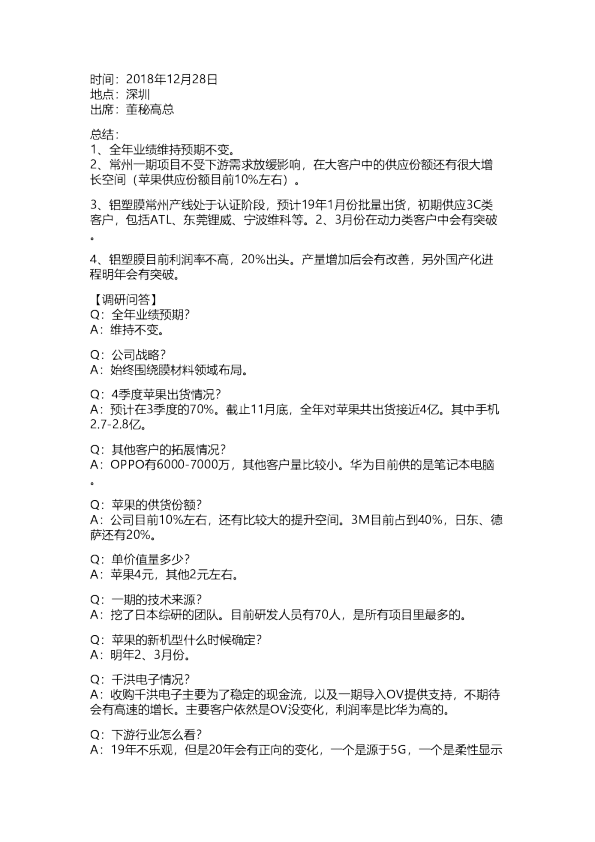 时间：2018年12月28日
地点：深圳
出席：董秘高总

总结：
1、全年业绩维持预期不变。
2、常州一期项目不受下游需求放缓影响，在大客户中的供应份额还有很大增长空间（苹果供应份额目前10%左右）。

3、铝塑膜常州产线处于认证阶段，预计19年1月份批量出货，初期供应3C类客户，包括ATL、东莞锂威、宁波维科等。2、3月份在动力类客户中会有突破。

4、铝塑膜目前利润率不高，20%出头。产量增加后会有改善，另外国产化进程明年会有突破。

【调研问答】
Q：全年业绩预期？
A：维持不变。

Q：公司战略？
A：始终围绕膜材料领域布局。

Q：4季度苹果出货情况？
A：预计在3季度的70%。截止11月底，全年对苹果共出货接近4亿。其中手机2.7-2.8亿。

Q：其他客户的拓展情况？
A：OPPO有6000-7000万，其他客户量比较小。华为目前供的是笔记本电脑。

Q：苹果的供货份额？
A：公司目前10%左右，还有比较大的提升空间。3M目前占到40%，日东、德萨还有20%。

Q：单价值量多少？
A：苹果4元，其他2元左右。

Q：一期的技术来源？
A：挖了日本综研的团队。目前研发人员有70人，是所有项目里最多的。

Q：苹果的新机型什么时候确定？
A：明年2、3月份。

Q：千洪电子情况？
A：收购千洪电子主要为了稳定的现金流，以及一期导入OV提供支持，不期待会有高速的增长。主要客户依然是OV没变化，利润率是比华为高的。

Q：下游行业怎么看？
A：19年不乐观，但是20年会有正向的变化，一个是源于5G，一个是柔性显示